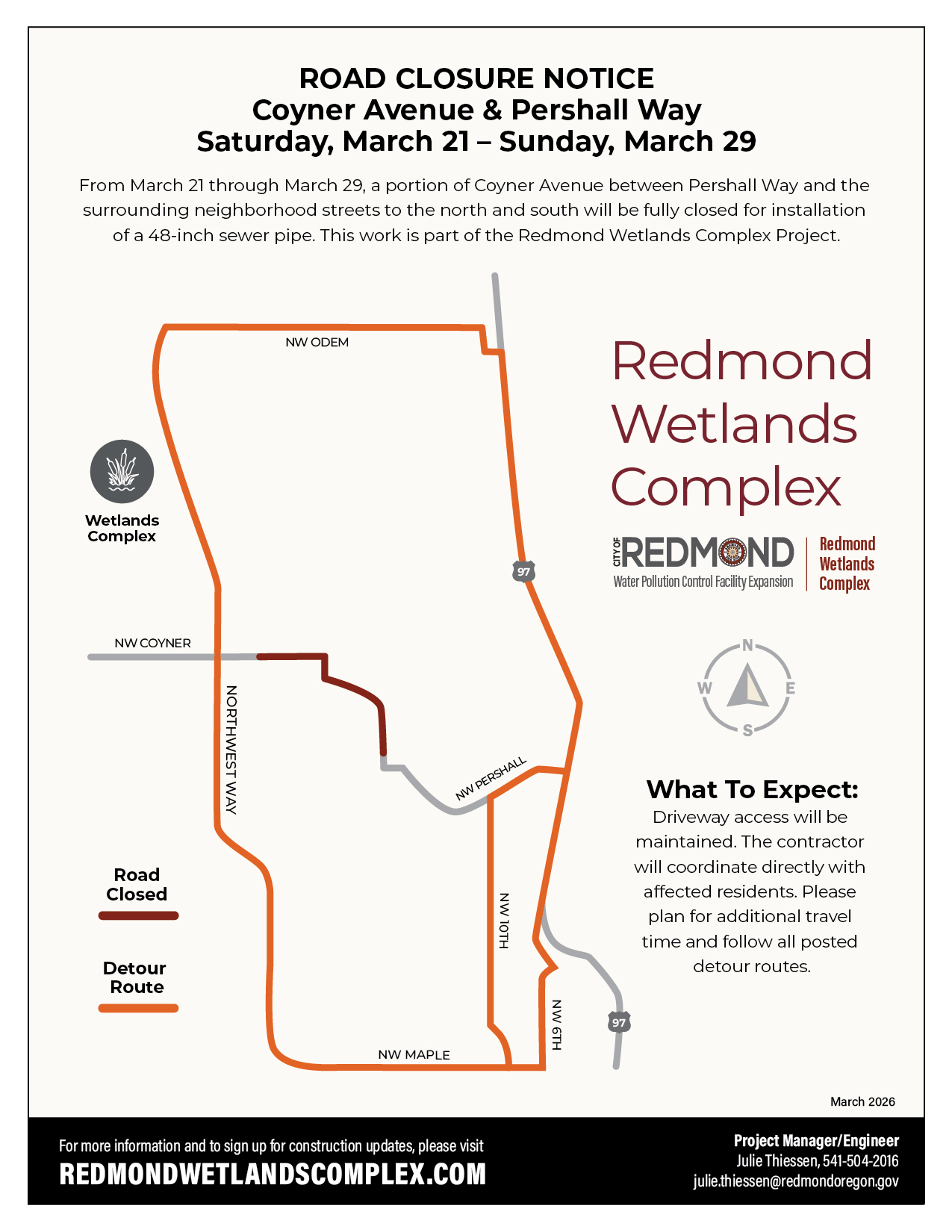 ROAD CLOSURE NOTICE
Coyner Avenue & Pershall Way
Saturday, March 21 – Sunday, March 29

From March 21 through March 29, a portion of Coyner Avenue between Pershall Way and the surrounding neighborhood streets to the north and south will be fully closed for installation of a 48-inch sewer pipe. This work is part of the Redmond Wetlands Complex Project.

NW ODEM

Wetlands Complex

97

NW COYNER

NORTHWEST WAY

NW PERSHALL

NW 10TH

NW 6TH

97

NW MAPLE

Road Closed

Detour Route

Redmond Wetlands Complex

CITY OF REDMOND
Water Pollution Control Facility Expansion

Redmond Wetlands Complex

N
W
E
S

What To Expect:
Driveway access will be maintained. The contractor will coordinate directly with affected residents. Please plan for additional travel time and follow all posted detour routes.

March 2026

For more information and to sign up for construction updates, please visit
REDMONDWETLANDSCOMPLEX.COM

Project Manager/Engineer
Julie Thiessen, 541-504-2016
julie.thiessen@redmondoregon.gov